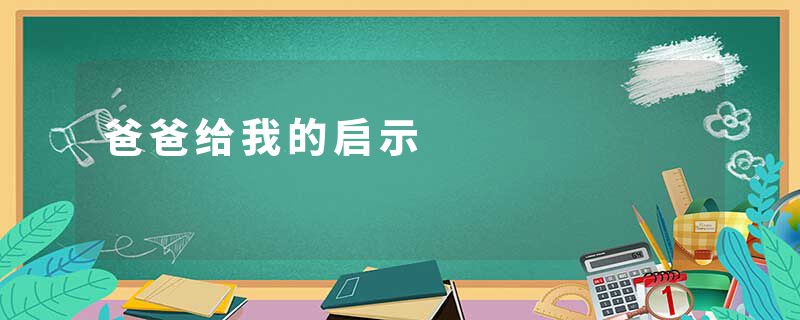 爸爸给我的启示